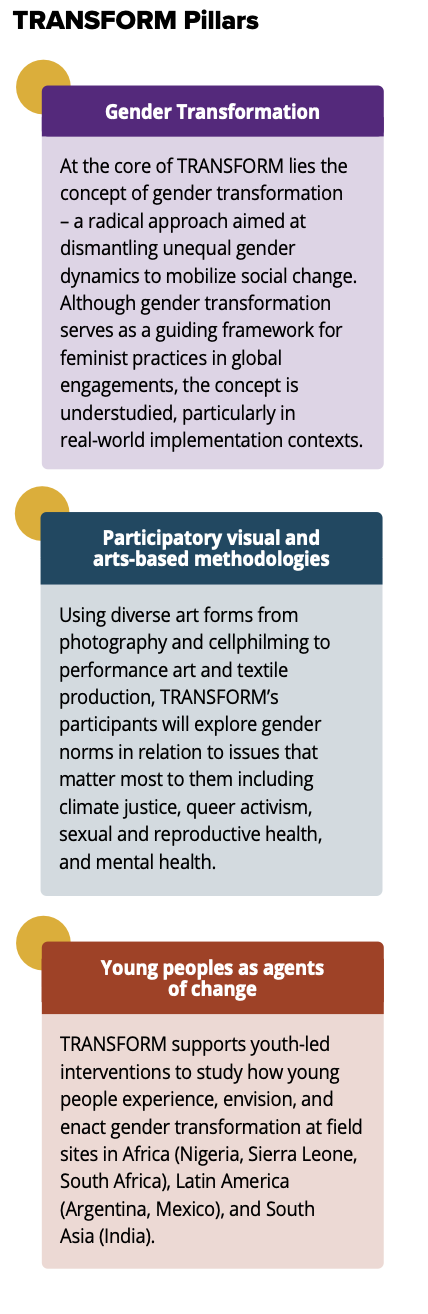 TRANSFORM Pillars

Gender Transformation

At the core of TRANSFORM lies the concept of gender transformation – a radical approach aimed at dismantling unequal gender dynamics to mobilize social change. Although gender transformation serves as a guiding framework for feminist practices in global engagements, the concept is understudied, particularly in real-world implementation contexts.

Participatory visual and arts-based methodologies

Using diverse art forms from photography and cellphilming to performance art and textile production, TRANSFORM's participants will explore gender norms in relation to issues that matter most to them including climate justice, queer activism, sexual and reproductive health, and mental health.

Young peoples as agents of change

TRANSFORM supports youth-led interventions to study how young people experience, envision, and enact gender transformation at field sites in Africa (Nigeria, Sierra Leone, South Africa), Latin America (Argentina, Mexico), and South Asia (India).